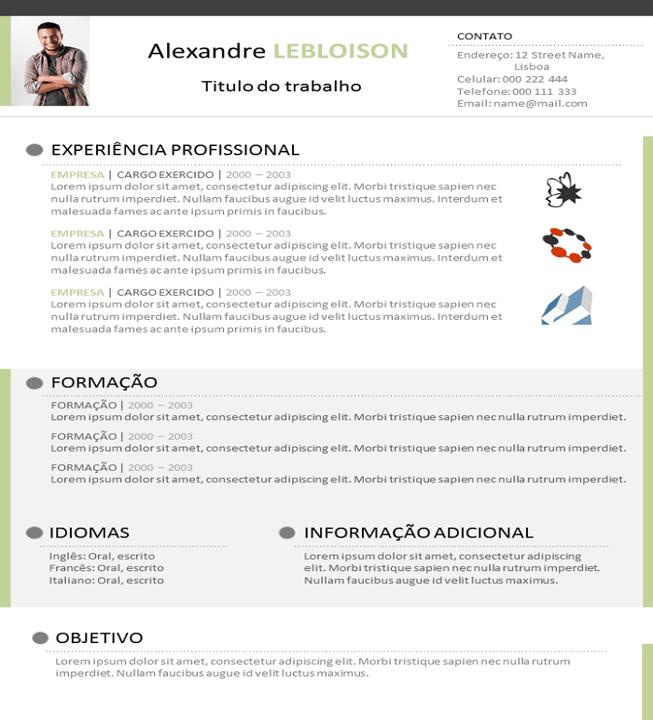 Alexandre LEBLOISON

Titulo do trabalho

CONTATO

Endereço: 12 Street Name, Lisboa
Celular: 000 222 444
Telefone: 000 111 333
Email: name@mail.com

EXPERIÊNCIA PROFISSIONAL

EMPRESA | CARGO EXERCIDO | 2000 – 2003
Lorem ipsum dolor sit amet, consectetur adipiscing elit. Morbi tristique sapien nec nulla rutrum imperdiet. Nullam faucibus augue id velit luctus maximus. Interdum et malesuada fames ac ante ipsum primis in faucibus.

EMPRESA | CARGO EXERCIDO | 2000 – 2003
Lorem ipsum dolor sit amet, consectetur adipiscing elit. Morbi tristique sapien nec nulla rutrum imperdiet. Nullam faucibus augue id velit luctus maximus. Interdum et malesuada fames ac ante ipsum primis in faucibus.

EMPRESA | CARGO EXERCIDO | 2000 – 2003
Lorem ipsum dolor sit amet, consectetur adipiscing elit. Morbi tristique sapien nec nulla rutrum imperdiet. Nullam faucibus augue id velit luctus maximus. Interdum et malesuada fames ac ante ipsum primis in faucibus.

FORMAÇÃO

FORMAÇÃO | 2000 – 2003
Lorem ipsum dolor sit amet, consectetur adipiscing elit. Morbi tristique sapien nec nulla rutrum imperdiet.

FORMAÇÃO | 2000 – 2003
Lorem ipsum dolor sit amet, consectetur adipiscing elit. Morbi tristique sapien nec nulla rutrum imperdiet.

FORMAÇÃO | 2000 – 2003
Lorem ipsum dolor sit amet, consectetur adipiscing elit. Morbi tristique sapien nec nulla rutrum imperdiet.

IDIOMAS

Inglês: Oral, escrito
Francês: Oral, escrito
Italiano: Oral, escrito

INFORMAÇÃO ADICIONAL

Lorem ipsum dolor sit amet, consectetur adipiscing elit. Morbi tristique sapien nec nulla rutrum imperdiet. Nullam faucibus augue id velit luctus maximus.

OBJETIVO

Lorem ipsum dolor sit amet, consectetur adipiscing elit. Morbi tristique sapien nec nulla rutrum imperdiet. Nullam faucibus augue id velit luctus maximus.